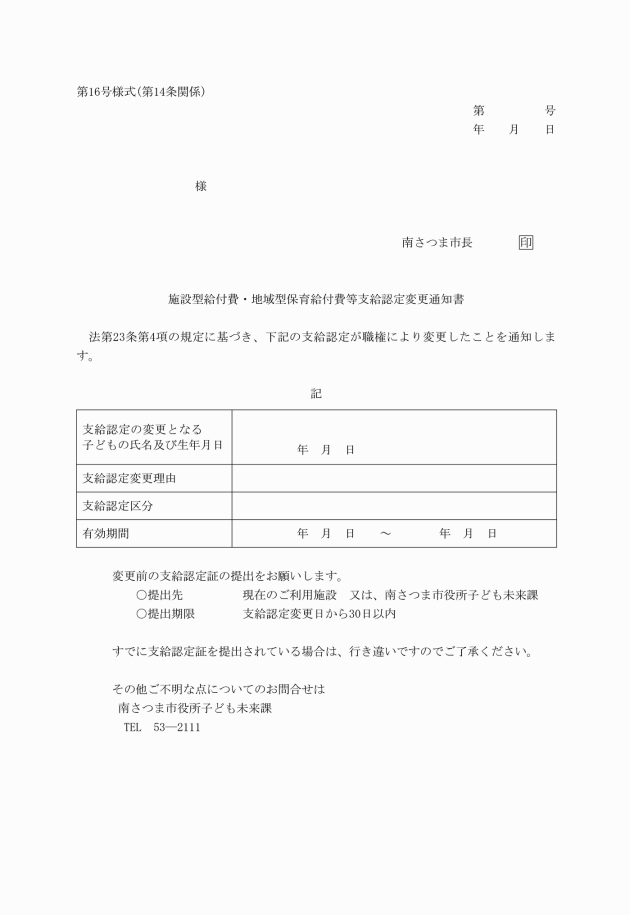 第16号様式(第14条関係)

第　　　　号
年　　月　　日

様

南さつま市長　　　　印

施設型給付費・地域型保育給付費等支給認定変更通知書

法第23条第4項の規定に基づき、下記の支給認定が職権により変更したことを通知します。

記

| 支給認定の変更となる子どもの氏名及び生年月日 | 年　月　日 |
|---|---|
| 支給認定変更理由 | |
| 支給認定区分 | |
| 有効期間 | 年　月　日　～　　年　月　日 |

変更前の支給認定証の提出をお願いします。
○提出先　　現在のご利用施設　又は、南さつま市役所子ども未来課
○提出期限　　支給認定変更日から30日以内

すでに支給認定証を提出されている場合は、行き違いですのでご了承ください。

その他ご不明な点についてのお問合せは
南さつま市役所子ども未来課
TEL　53―2111